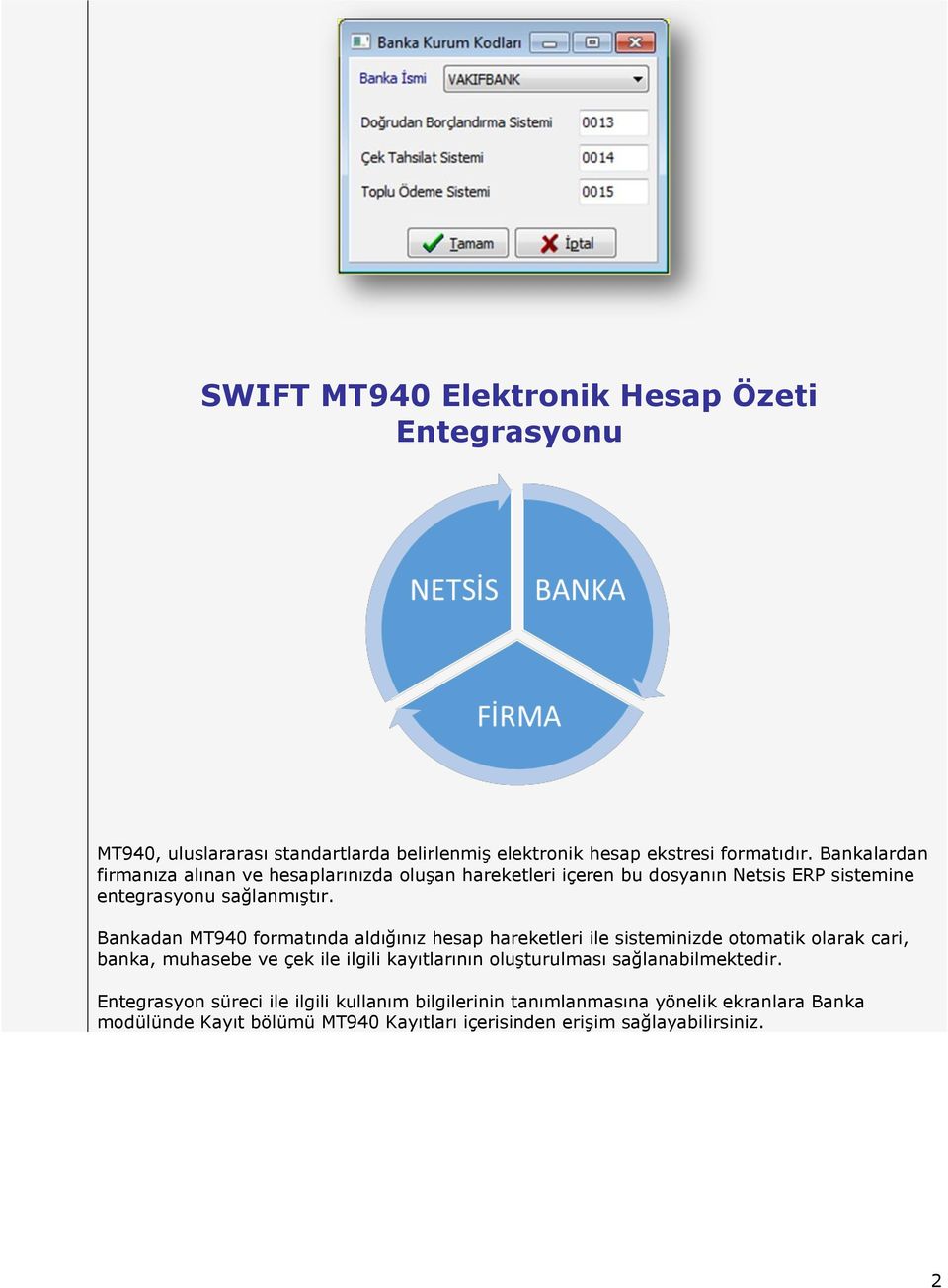 Banka Kurum Kodları

Banka İsmi VAKIFBANK

Doğrudan Borçlandırma Sistemi 0013

Çek Tahsilat Sistemi 0014

Toplu Ödeme Sistemi 0015

Tamam İptal

SWIFT MT940 Elektronik Hesap Özeti Entegrasyonu

NETSİS

BANKA

FİRMA

MT940, uluslararası standartlarda belirlenmiş elektronik hesap ekstresi formatıdır. Bankalardan firmanıza alınan ve hesaplarınızda oluşan hareketleri içeren bu dosyanın Netsis ERP sistemine entegrasyonu sağlanmıştır.

Bankadan MT940 formatında aldığınız hesap hareketleri ile sisteminizde otomatik olarak cari, banka, muhasebe ve çek ile ilgili kayıtlarının oluşturulması sağlanabilmektedir.

Entegrasyon süreci ile ilgili kullanım bilgilerinin tanımlanmasına yönelik ekranlara Banka modülünde Kayıt bölümü MT940 Kayıtları içerisinden erişim sağlayabilirsiniz.

2